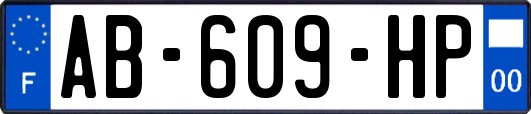 F
AB-609-HP
00